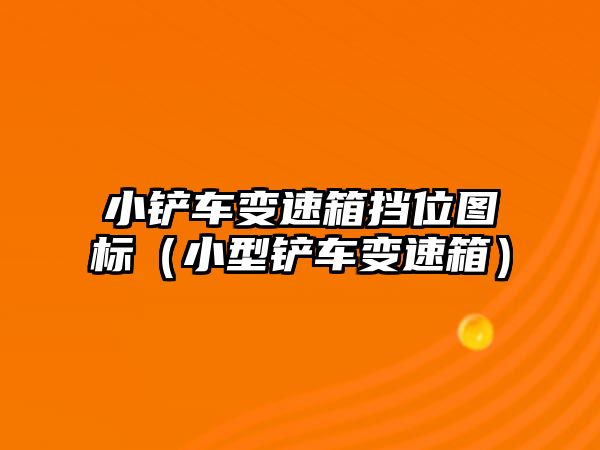 小铲车变速箱挡位图标（小型铲车变速箱）